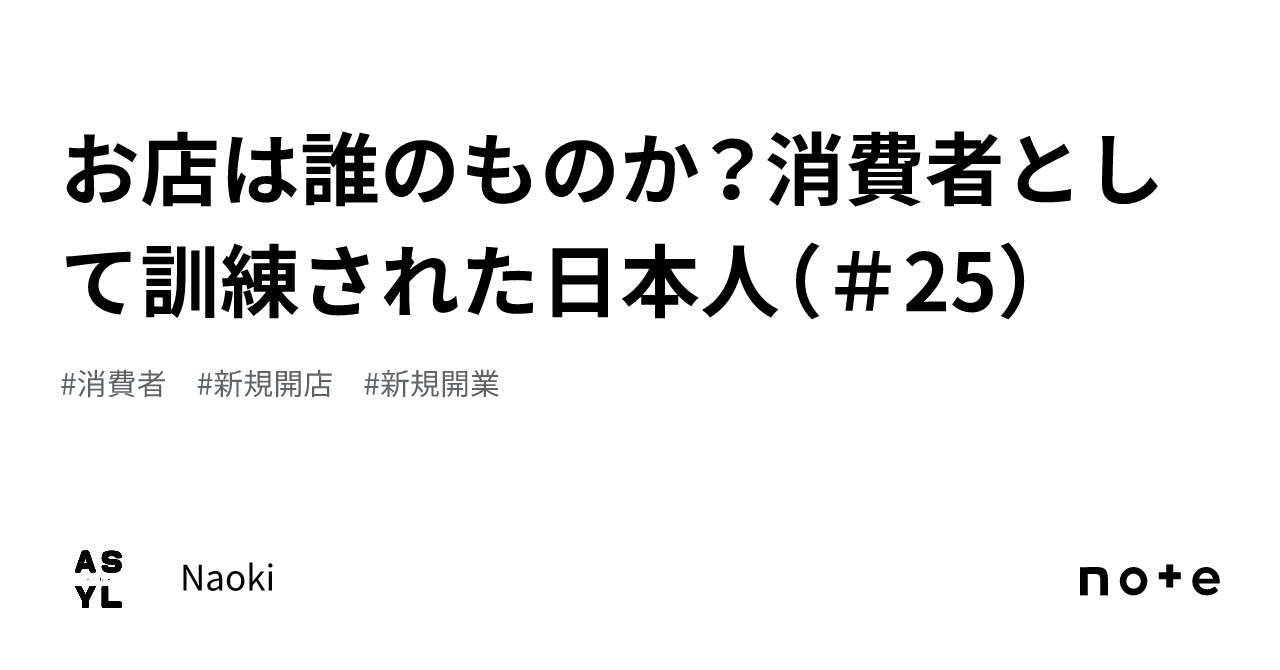 お店は誰のものか？消費者として訓練された日本人（＃25）

#消費者　#新規開店　#新規開業

AS
YL

Naoki

note